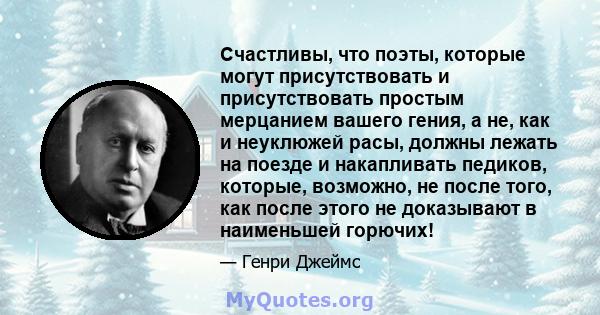 Счастливы, что поэты, которые могут присутствовать и присутствовать простым мерцанием вашего гения, а не, как и неуклюжей расы, должны лежать на поезде и накапливать педиков, которые, возможно, не после того, как после этого не доказывают в наименьшей горючих!

— Генри Джеймс

MyQuotes.org